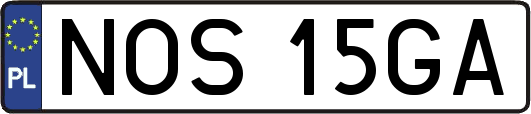 PL

NOS 15GA